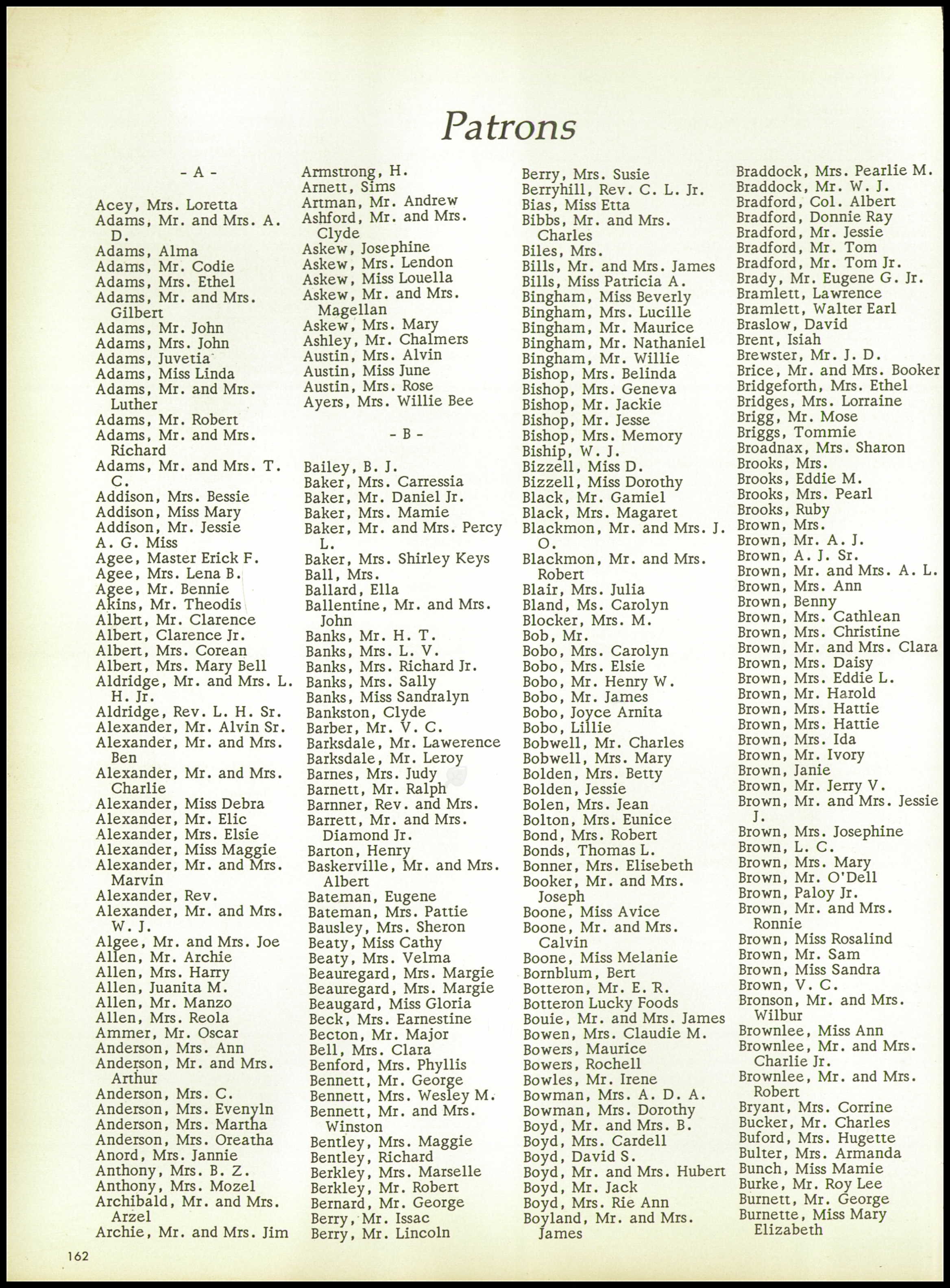 Patrons

- A -

Acey, Mrs. Loretta
Adams, Mr. and Mrs. A. D.
Adams, Alma
Adams, Mr. Codie
Adams, Mrs. Ethel
Adams, Mr. and Mrs. Gilbert
Adams, Mr. John
Adams, Mrs. John
Adams, Juvetia
Adams, Miss Linda
Adams, Mr. and Mrs. Luther
Adams, Mr. Robert
Adams, Mr. and Mrs. Richard
Adams, Mr. and Mrs. T. C.
Addison, Mrs. Bessie
Addison, Miss Mary
Addison, Mr. Jessie
A. G. Miss
Agee, Master Erick F.
Agee, Mrs. Lena B.
Agee, Mr. Bennie
Akins, Mr. Theodis
Albert, Mr. Clarence
Albert, Clarence Jr.
Albert, Mrs. Corean
Albert, Mrs. Mary Bell
Aldridge, Mr. and Mrs. L. H. Jr.
Aldridge, Rev. L. H. Sr.
Alexander, Mr. Alvin Sr.
Alexander, Mr. and Mrs. Ben
Alexander, Mr. and Mrs. Charlie
Alexander, Miss Debra
Alexander, Mr. Elic
Alexander, Mrs. Elsie
Alexander, Miss Maggie
Alexander, Mr. and Mrs. Marvin
Alexander, Rev.
Alexander, Mr. and Mrs. W. J.
Algee, Mr. and Mrs. Joe
Allen, Mr. Archie
Allen, Mrs. Harry
Allen, Juanita M.
Allen, Mr. Manzo
Allen, Mrs. Reola
Ammer, Mr. Oscar
Anderson, Mrs. Ann
Anderson, Mr. and Mrs. Arthur
Anderson, Mrs. C.
Anderson, Mrs. Evenyln
Anderson, Mrs. Martha
Anderson, Mrs. Oreatha
Anord, Mrs. Jannie
Anthony, Mrs. B. Z.
Anthony, Mrs. Mozel
Archibald, Mr. and Mrs. Arzel
Archie, Mr. and Mrs. Jim

Armstrong, H.
Arnett, Sims
Artman, Mr. Andrew
Ashford, Mr. and Mrs. Clyde
Askew, Josephine
Askew, Mrs. Lendon
Askew, Miss Louella
Askew, Mr. and Mrs. Magellan
Askew, Mrs. Mary
Ashley, Mr. Chalmers
Austin, Mrs. Alvin
Austin, Miss June
Austin, Mrs. Rose
Ayers, Mrs. Willie Bee

- B -

Bailey, B. J.
Baker, Mrs. Carressia
Baker, Mr. Daniel Jr.
Baker, Mrs. Mamie
Baker, Mr. and Mrs. Percy L.
Baker, Mrs. Shirley Keys
Ball, Mrs.
Ballard, Ella
Ballentine, Mr. and Mrs. John
Banks, Mr. H. T.
Banks, Mrs. L. V.
Banks, Mrs. Richard Jr.
Banks, Mrs. Sally
Banks, Miss Sandralyn
Bankston, Clyde
Barber, Mr. V. C.
Barksdale, Mr. Lawerence
Barksdale, Mr. Leroy
Barnes, Mrs. Judy
Barnett, Mr. Ralph
Barnner, Rev. and Mrs.
Barrett, Mr. and Mrs. Diamond Jr.
Barton, Henry
Baskerville, Mr. and Mrs. Albert
Bateman, Eugene
Bateman, Mrs. Pattie
Bausley, Mrs. Sheron
Beaty, Miss Cathy
Beaty, Mrs. Velma
Beauregard, Mrs. Margie
Beauregard, Mrs. Margie
Beaugard, Miss Gloria
Beck, Mrs. Earnestine
Becton, Mr. Major
Bell, Mrs. Clara
Benford, Mrs. Phyllis
Bennett, Mr. George
Bennett, Mrs. Wesley M.
Bennett, Mr. and Mrs. Winston
Bentley, Mrs. Maggie
Bentley, Richard
Berkley, Mrs. Marselle
Berkley, Mr. Robert
Bernard, Mr. George
Berry, Mr. Issac
Berry, Mr. Lincoln

Berry, Mrs. Susie
Berryhill, Rev. C. L. Jr.
Bias, Miss Etta
Bibbs, Mr. and Mrs. Charles
Biles, Mrs.
Bills, Mr. and Mrs. James
Bills, Miss Patricia A.
Bingham, Miss Beverly
Bingham, Mrs. Lucille
Bingham, Mr. Maurice
Bingham, Mr. Nathaniel
Bingham, Mr. Willie
Bishop, Mrs. Belinda
Bishop, Mrs. Geneva
Bishop, Mr. Jackie
Bishop, Mr. Jesse
Bishop, Mrs. Memory
Biship, W. J.
Bizzell, Miss D.
Bizzell, Miss Dorothy
Black, Mr. Gamiel
Black, Mrs. Magaret
Blackmon, Mr. and Mrs. J. O.
Blackmon, Mr. and Mrs. Robert
Blair, Mrs. Julia
Bland, Ms. Carolyn
Blocker, Mrs. M.
Bob, Mr.
Bobo, Mrs. Carolyn
Bobo, Mrs. Elsie
Bobo, Mr. Henry W.
Bobo, Mr. James
Bobo, Joyce Arnita
Bobo, Lillie
Bobwell, Mr. Charles
Bobwell, Mrs. Mary
Bolden, Mrs. Betty
Bolden, Jessie
Bolen, Mrs. Jean
Bolton, Mrs. Eunice
Bond, Mrs. Robert
Bonds, Thomas L.
Bonner, Mrs. Elisebeth
Booker, Mr. and Mrs. Joseph
Boone, Miss Avice
Boone, Mr. and Mrs. Calvin
Boone, Miss Melanie
Bornblum, Bert
Botteron, Mr. E. R.
Botteron Lucky Foods
Bouie, Mr. and Mrs. James
Bowen, Mrs. Claudie M.
Bowers, Maurice
Bowers, Rochell
Bowles, Mr. Irene
Bowman, Mrs. A. D. A.
Bowman, Mrs. Dorothy
Boyd, Mr. and Mrs. B.
Boyd, Mrs. Cardell
Boyd, David S.
Boyd, Mr. and Mrs. Hubert
Boyd, Mr. Jack
Boyd, Mrs. Rie Ann
Boyland, Mr. and Mrs. James

Braddock, Mrs. Pearlie M.
Braddock, Mr. W. J.
Bradford, Col. Albert
Bradford, Donnie Ray
Bradford, Mr. Jessie
Bradford, Mr. Tom
Bradford, Mr. Tom Jr.
Brady, Mr. Eugene G. Jr.
Bramlett, Lawrence
Bramlett, Walter Earl
Braslow, David
Brent, Isiah
Brewster, Mr. J. D.
Brice, Mr. and Mrs. Booker
Bridgeforth, Mrs. Ethel
Bridges, Mrs. Lorraine
Brigg, Mr. Mose
Briggs, Tommie
Broadnax, Mrs. Sharon
Brooks, Mrs.
Brooks, Eddie M.
Brooks, Mrs. Pearl
Brooks, Ruby
Brown, Mrs.
Brown, Mr. A. J.
Brown, A. J. Sr.
Brown, Mr. and Mrs. A. L.
Brown, Mrs. Ann
Brown, Benny
Brown, Mrs. Cathlean
Brown, Mrs. Christine
Brown, Mr. and Mrs. Clara
Brown, Mrs. Daisy
Brown, Mrs. Eddie L.
Brown, Mr. Harold
Brown, Mrs. Hattie
Brown, Mrs. Hattie
Brown, Mrs. Ida
Brown, Mr. Ivory
Brown, Janie
Brown, Mr. Jerry V.
Brown, Mr. and Mrs. Jessie J.
Brown, Mrs. Josephine
Brown, L. C.
Brown, Mrs. Mary
Brown, Mr. O'Dell
Brown, Paloy Jr.
Brown, Mr. and Mrs. Ronnie
Brown, Miss Rosalind
Brown, Mr. Sam
Brown, Miss Sandra
Brown, V. C.
Bronson, Mr. and Mrs. Wilbur
Brownlee, Miss Ann
Brownlee, Mr. and Mrs. Charlie Jr.
Brownlee, Mr. and Mrs. Robert
Bryant, Mrs. Corrine
Bucker, Mr. Charles
Buford, Mrs. Hugette
Bulter, Mrs. Armanda
Bunch, Miss Mamie
Burke, Mr. Roy Lee
Burnett, Mr. George
Burnette, Miss Mary Elizabeth

162